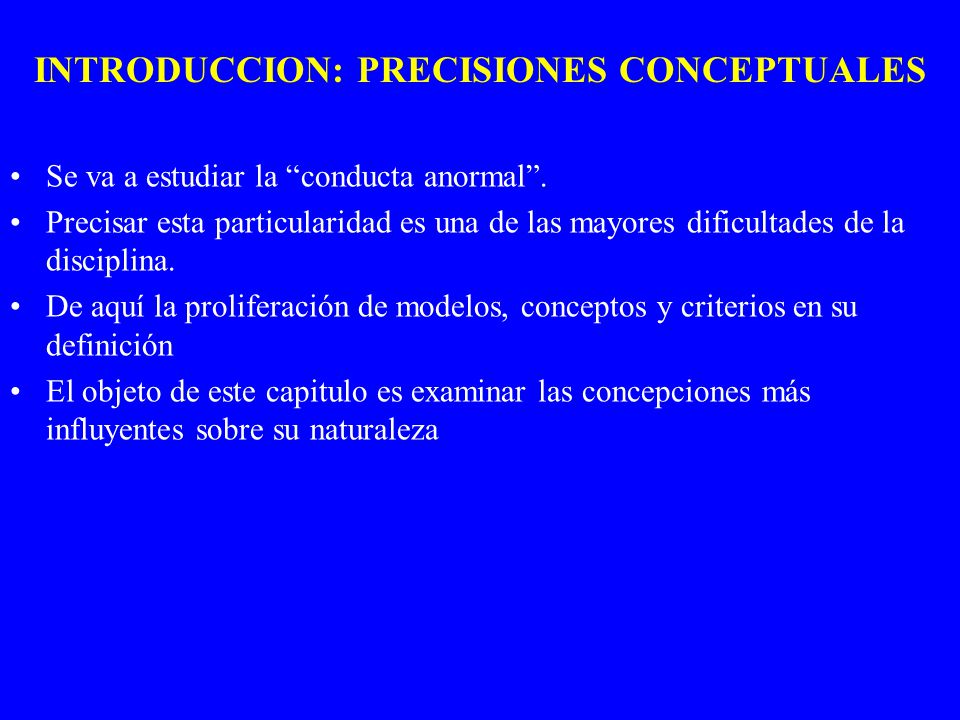 INTRODUCCION: PRECISIONES CONCEPTUALES

• Se va a estudiar la “conducta anormal”.
• Precisar esta particularidad es una de las mayores dificultades de la disciplina.
• De aquí la proliferación de modelos, conceptos y criterios en su definición
• El objeto de este capitulo es examinar las concepciones más influyentes sobre su naturaleza